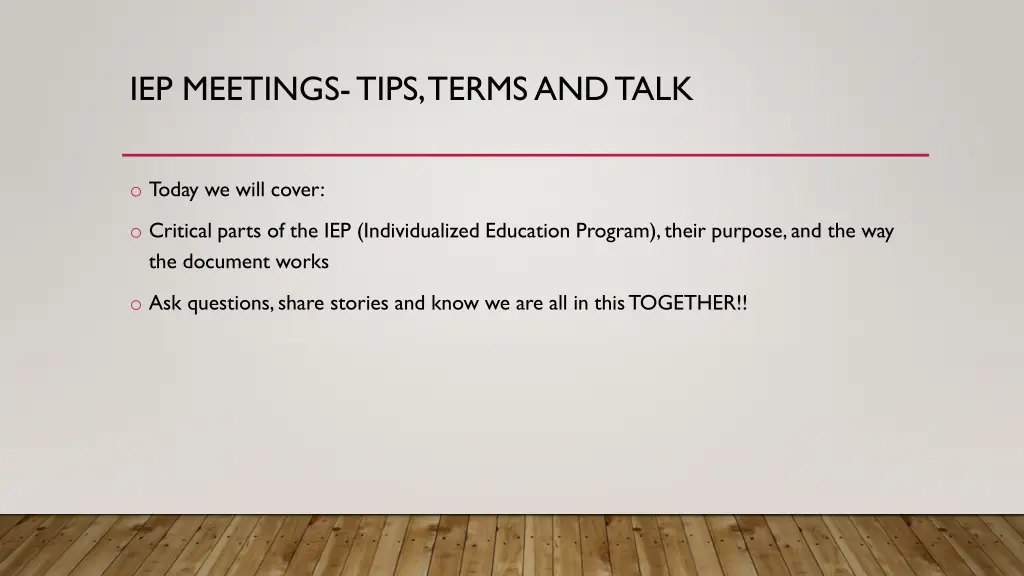 IEP MEETINGS- TIPS, TERMS AND TALK

o Today we will cover:

o Critical parts of the IEP (Individualized Education Program), their purpose, and the way the document works

o Ask questions, share stories and know we are all in this TOGETHER!!